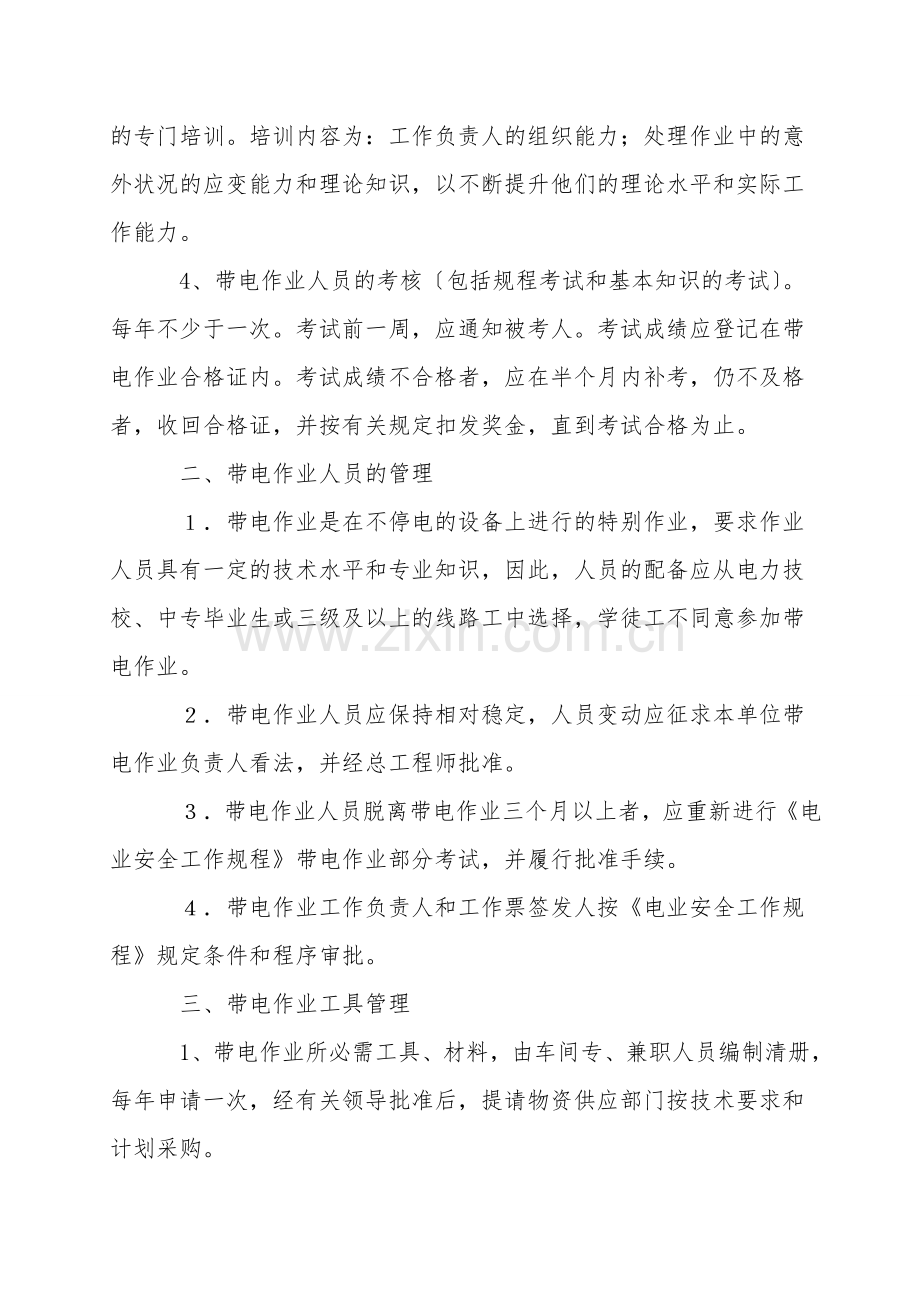 的专门培训。培训内容为：工作负责人的组织能力；处理作业中的意外状况的应变能力和理论知识，以不断提升他们的理论水平和实际工作能力。

4、带电作业人员的考核〔包括规程考试和基本知识的考试〕。每年不少于一次。考试前一周，应通知被考人。考试成绩应登记在带电作业合格证内。考试成绩不合格者，应在半个月内补考，仍不及格者，收回合格证，并按有关规定扣发奖金，直到考试合格为止。

二、带电作业人员的管理

1．带电作业是在不停电的设备上进行的特别作业，要求作业人员具有一定的技术水平和专业知识，因此，人员的配备应从电力技校、中专毕业生或三级及以上的线路工中选择，学徒工不同意参加带电作业。

2．带电作业人员应保持相对稳定，人员变动应征求本单位带电作业负责人看法，并经总工程师批准。

3．带电作业人员脱离带电作业三个月以上者，应重新进行《电业安全工作规程》带电作业部分考试，并履行批准手续。

4．带电作业工作负责人和工作票签发人按《电业安全工作规程》规定条件和程序审批。

三、带电作业工具管理

1、带电作业所必需工具、材料，由车间专、兼职人员编制清册，每年申请一次，经有关领导批准后，提请物资供应部门按技术要求和计划采购。

www.zixin.com.cn